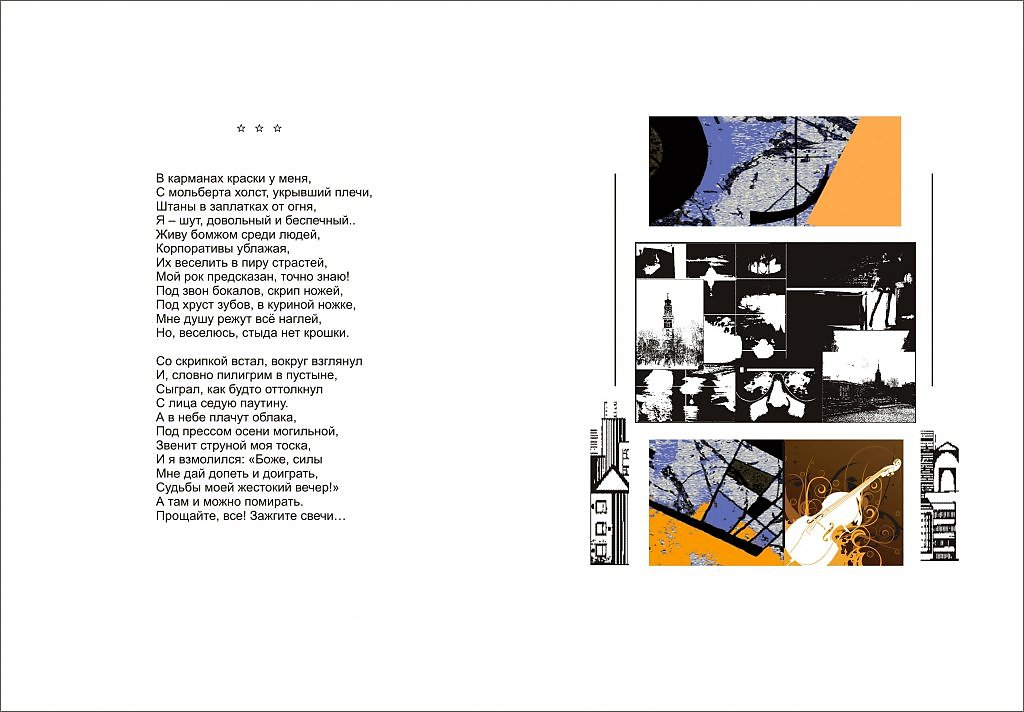 ☆ ☆ ☆

В карманах краски у меня,
С мольберта холст, укрывший плечи,
Штаны в заплатках от огня,
Я – шут, довольный и беспечный..
Живу бомжом среди людей,
Корпоративы ублажая,
Их веселить в пиру страстей,
Мой рок предсказан, точно знаю!
Под звон бокалов, скрип ножей,
Под хруст зубов, в куриной ножке,
Мне душу режут всё наглей,
Но, веселюсь, стыда нет крошки.

Со скрипкой встал, вокруг взглянул
И, словно пилигрим в пустыне,
Сыграл, как будто оттолкнул
С лица седую паутину.
А в небе плачут облака,
Под прессом осени могильной,
Звенит струной моя тоска,
И я взмолился: «Боже, силы
Мне дай допеть и доиграть,
Судьбы моей жестокий вечер!»
А там и можно помирать.
Прощайте, все! Зажгите свечи…